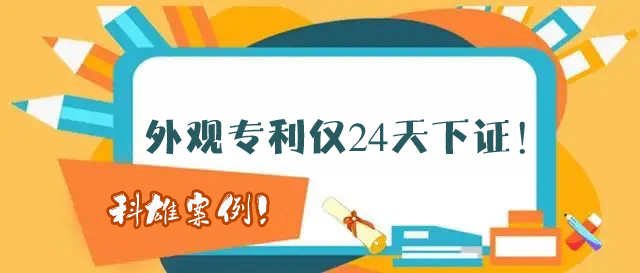 外观专利仅24天下证！

科雄案例！